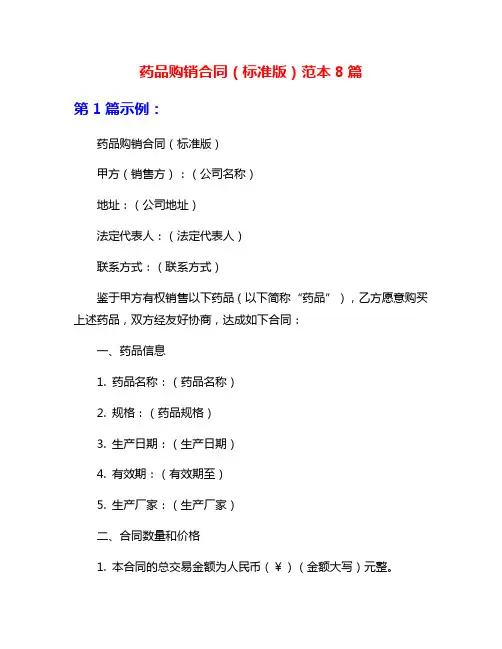 药品购销合同（标准版）范本 8 篇

第 1 篇示例：

药品购销合同（标准版）

甲方（销售方）：（公司名称）

地址：（公司地址）

法定代表人：（法定代表人）

联系方式：（联系方式）

鉴于甲方有权销售以下药品（以下简称“药品”），乙方愿意购买上述药品，双方经友好协商，达成如下合同：

一、药品信息

1. 药品名称：（药品名称）

2. 规格：（药品规格）

3. 生产日期：（生产日期）

4. 有效期：（有效期至）

5. 生产厂家：（生产厂家）

二、合同数量和价格

1. 本合同的总交易金额为人民币（¥）（金额大写）元整。